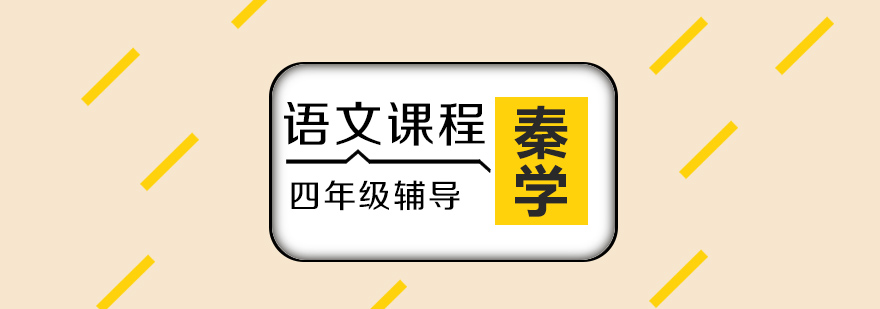 语文课程
四年级辅导
秦学